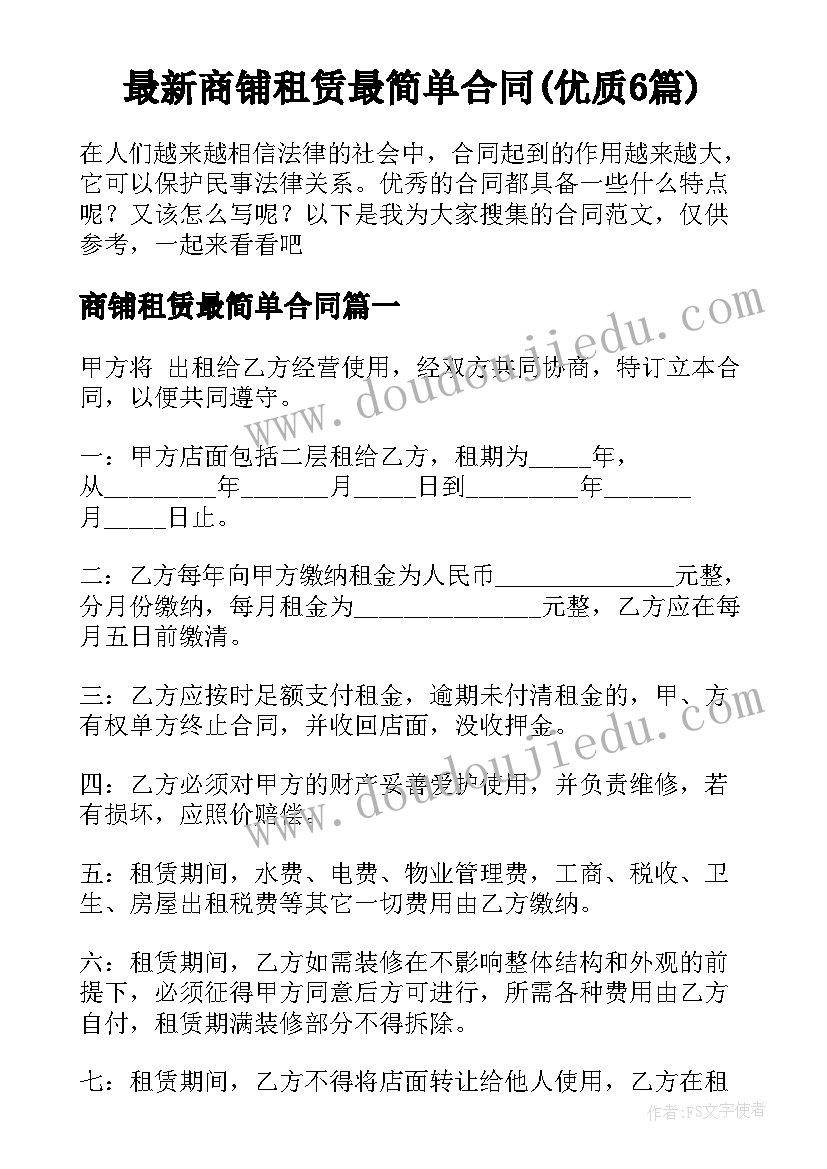 最新商铺租赁最简单合同(优质6篇)

在人们越来越相信法律的社会中，合同起到的作用越来越大，它可以保护民事法律关系。优秀的合同都具备一些什么特点呢？又该怎么写呢？以下是我为大家搜集的合同范文，仅供参考，一起来看看吧

商铺租赁最简单合同篇一

www.doudoujiedu.com

甲方将 出租给乙方经营使用，经双方共同协商，特订立本合同，以便共同遵守。

一：甲方店面包括二层租给乙方，租期为_____年，从_________年_______月_____日到_________年_______月_____日止。

二：乙方每年向甲方缴纳租金为人民币_______________元整，分月份缴纳，每月租金为_______________元整，乙方应在每月五日前缴清。

三：乙方应按时足额支付租金，逾期未付清租金的，甲、方有权单方终止合同，并收回店面，没收押金。

www.doudoujiedu.com

四：乙方必须对甲方的财产妥善爱护使用，并负责维修，若有损坏，应照价赔偿。

五：租赁期间，水费、电费、物业管理费，工商、税收、卫生、房屋出租税费等其它一切费用由乙方缴纳。

六：租赁期间，乙方如需装修在不影响整体结构和外观的前提下，必须征得甲方同意后方可进行，所需各种费用由乙方自付，租赁期满装修部分不得拆除。

七：租赁期间，乙方不得将店面转让给他人使用，乙方在租

作者：FS文字使者